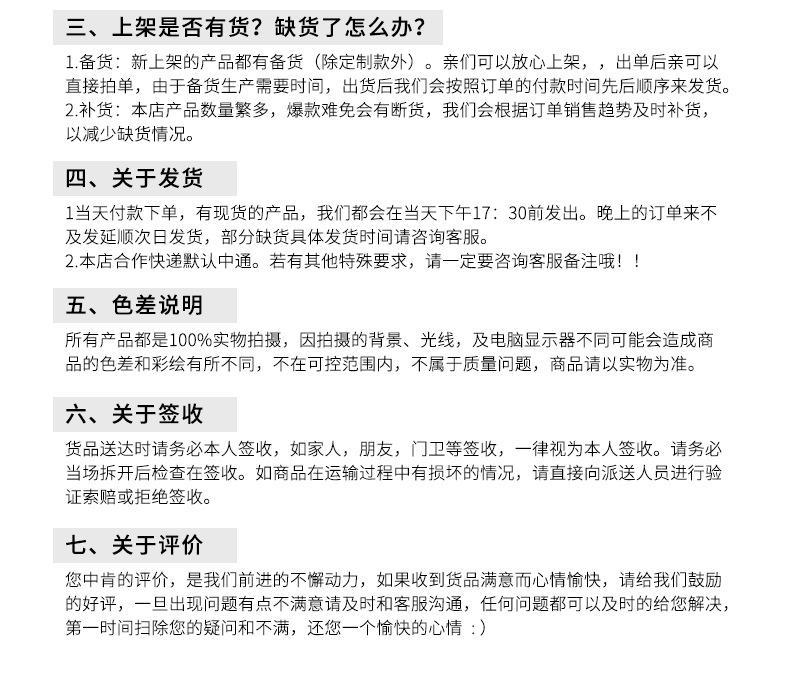 三、上架是否有货？缺货了怎么办？

1.备货：新上架的产品都有备货（除定制款外）。亲们可以放心上架，，出单后亲可以直接拍单，由于备货生产需要时间，出货后我们会按照订单的付款时间先后顺序来发货。
2.补货：本店产品数量繁多，爆款难免会有断货，我们会根据订单销售趋势及时补货，以减少缺货情况。

四、关于发货

1当天付款下单，有现货的产品，我们都会在当天下午17：30前发出。晚上的订单来不及发延顺次日发货，部分缺货具体发货时间请咨询客服。
2.本店合作快递默认中通。若有其他特殊要求，请一定要咨询客服备注哦！！

五、色差说明

所有产品都是100%实物拍摄，因拍摄的背景、光线，及电脑显示器不同可能会造成商品的色差和彩绘有所不同，不在可控范围内，不属于质量问题，商品请以实物为准。

六、关于签收

货品送达时请务必本人签收，如家人，朋友，门卫等签收，一律视为本人签收。请务必当场拆开后检查在签收。如商品在运输过程中有损坏的情况，请直接向派送人员进行验证索赔或拒绝签收。

七、关于评价

您中肯的评价，是我们前进的不懈动力，如果收到货品满意而心情愉快，请给我们鼓励的好评，一旦出现问题有点不满意请及时和客服沟通，任何问题都可以及时的给您解决，第一时间扫除您的疑问和不满，还您一个愉快的心情 ：）